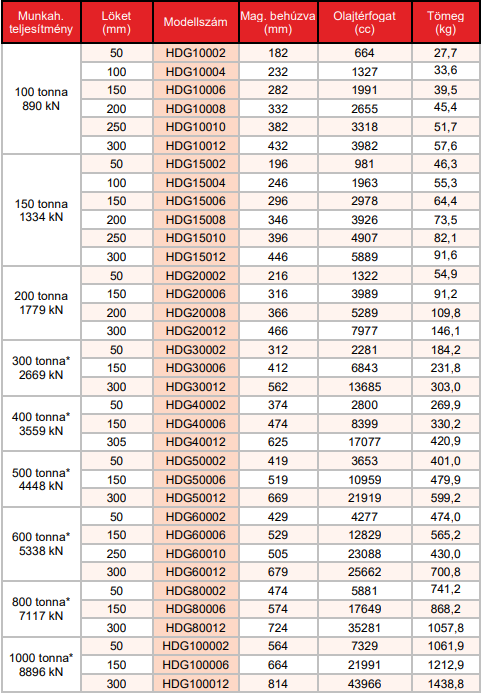 | Munkah. teljesítmény | Löket (mm) | Modellszám | Mag. behúzva (mm) | Olajtérfogat (cc) | Tömeg (kg) |
|---|---|---|---|---|---|
| 100 tonna 890 kN | 50 | HDG10002 | 182 | 664 | 27,7 |
| | 100 | HDG10004 | 232 | 1327 | 33,6 |
| | 150 | HDG10006 | 282 | 1991 | 39,5 |
| | 200 | HDG10008 | 332 | 2655 | 45,4 |
| | 250 | HDG10010 | 382 | 3318 | 51,7 |
| | 300 | HDG10012 | 432 | 3982 | 57,6 |
| 150 tonna 1334 kN | 50 | HDG15002 | 196 | 981 | 46,3 |
| | 100 | HDG15004 | 246 | 1963 | 55,3 |
| | 150 | HDG15006 | 296 | 2978 | 64,4 |
| | 200 | HDG15008 | 346 | 3926 | 73,5 |
| | 250 | HDG15010 | 396 | 4907 | 82,1 |
| | 300 | HDG15012 | 446 | 5889 | 91,6 |
| 200 tonna 1779 kN | 50 | HDG20002 | 216 | 1322 | 54,9 |
| | 150 | HDG20006 | 316 | 3989 | 91,2 |
| | 200 | HDG20008 | 366 | 5289 | 109,8 |
| | 300 | HDG20012 | 466 | 7977 | 146,1 |
| 300 tonna* 2669 kN | 50 | HDG30002 | 312 | 2281 | 184,2 |
| | 150 | HDG30006 | 412 | 6843 | 231,8 |
| | 300 | HDG30012 | 562 | 13685 | 303,0 |
| 400 tonna* 3559 kN | 50 | HDG40002 | 374 | 2800 | 269,9 |
| | 150 | HDG40006 | 474 | 8399 | 330,2 |
| | 305 | HDG40012 | 625 | 17077 | 420,9 |
| 500 tonna* 4448 kN | 50 | HDG50002 | 419 | 3653 | 401,0 |
| | 150 | HDG50006 | 519 | 10959 | 479,9 |
| | 300 | HDG50012 | 669 | 21919 | 599,2 |
| 600 tonna* 5338 kN | 50 | HDG60002 | 429 | 4277 | 474,0 |
| | 150 | HDG60006 | 529 | 12829 | 565,2 |
| | 250 | HDG60010 | 505 | 23088 | 430,0 |
| | 300 | HDG60012 | 679 | 25662 | 700,8 |
| 800 tonna* 7117 kN | 50 | HDG80002 | 474 | 5881 | 741,2 |
| | 150 | HDG80006 | 574 | 17649 | 868,2 |
| | 300 | HDG80012 | 724 | 35281 | 1057,8 |
| 1000 tonna* 8896 kN | 50 | HDG100002 | 564 | 7329 | 1061,9 |
| | 150 | HDG100006 | 664 | 21991 | 1212,9 |
| | 300 | HDG100012 | 814 | 43966 | 1438,8 |